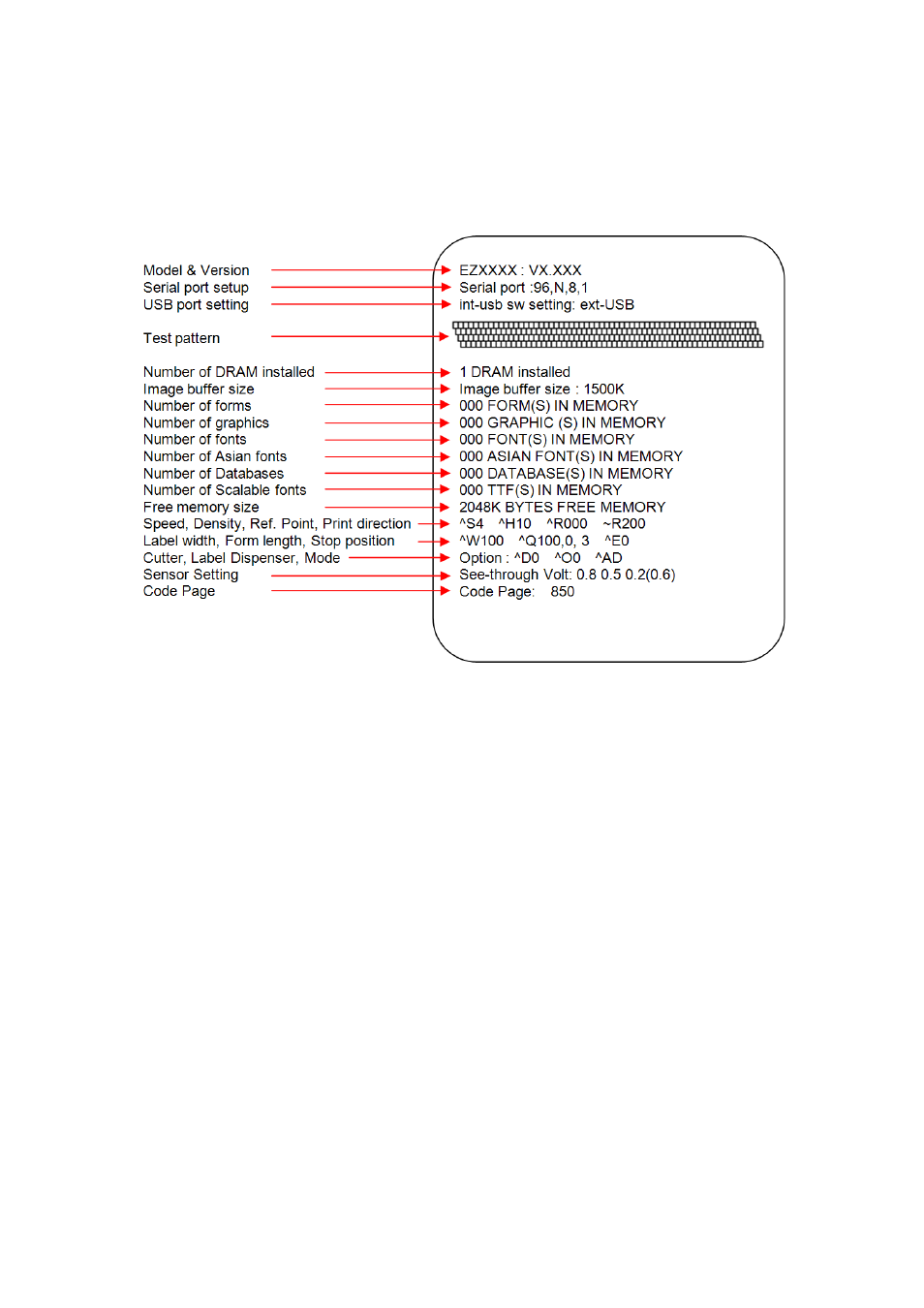 Model & Version
Serial port setup
USB port setting

Test pattern

Number of DRAM installed
Image buffer size
Number of forms
Number of graphics
Number of fonts
Number of Asian fonts
Number of Databases
Number of Scalable fonts
Free memory size
Speed, Density, Ref. Point, Print direction
Label width, Form length, Stop position
Cutter, Label Dispenser, Mode
Sensor Setting
Code Page

EZXXXX : VX.XXX
Serial port :96,N,8,1
int-usb sw setting: ext-USB

1 DRAM installed
Image buffer size : 1500K
000 FORM(S) IN MEMORY
000 GRAPHIC (S) IN MEMORY
000 FONT(S) IN MEMORY
000 ASIAN FONT(S) IN MEMORY
000 DATABASE(S) IN MEMORY
000 TTF(S) IN MEMORY
2048K BYTES FREE MEMORY
^S4 ^H10 ^R000 ~R200
^W100 ^Q100,0, 3 ^E0
Option : ^D0 ^O0 ^AD
See-through Volt: 0.8 0.5 0.2(0.6)
Code Page: 850